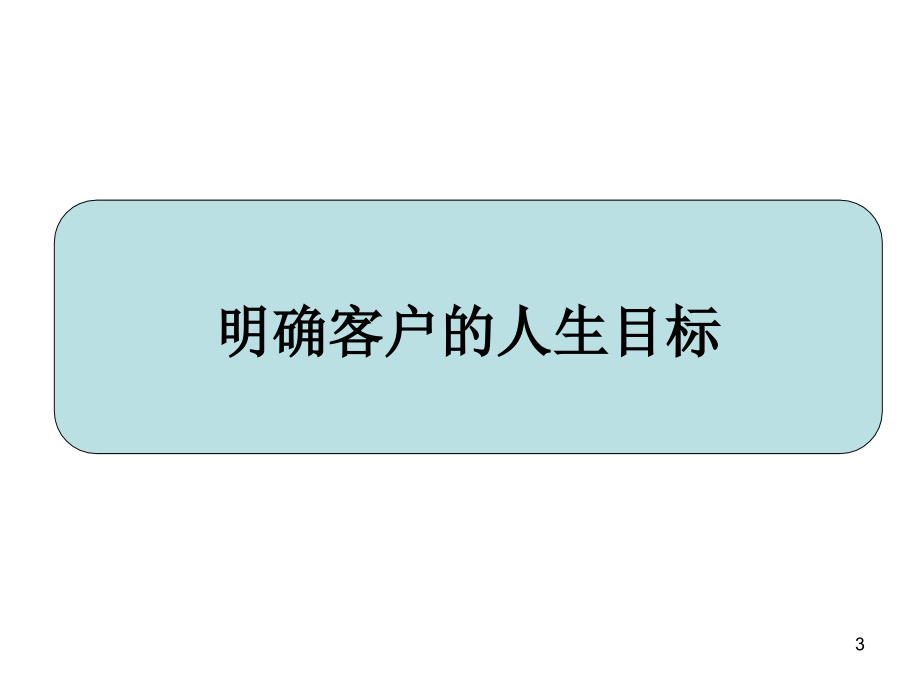 明确客户的人生目标

3